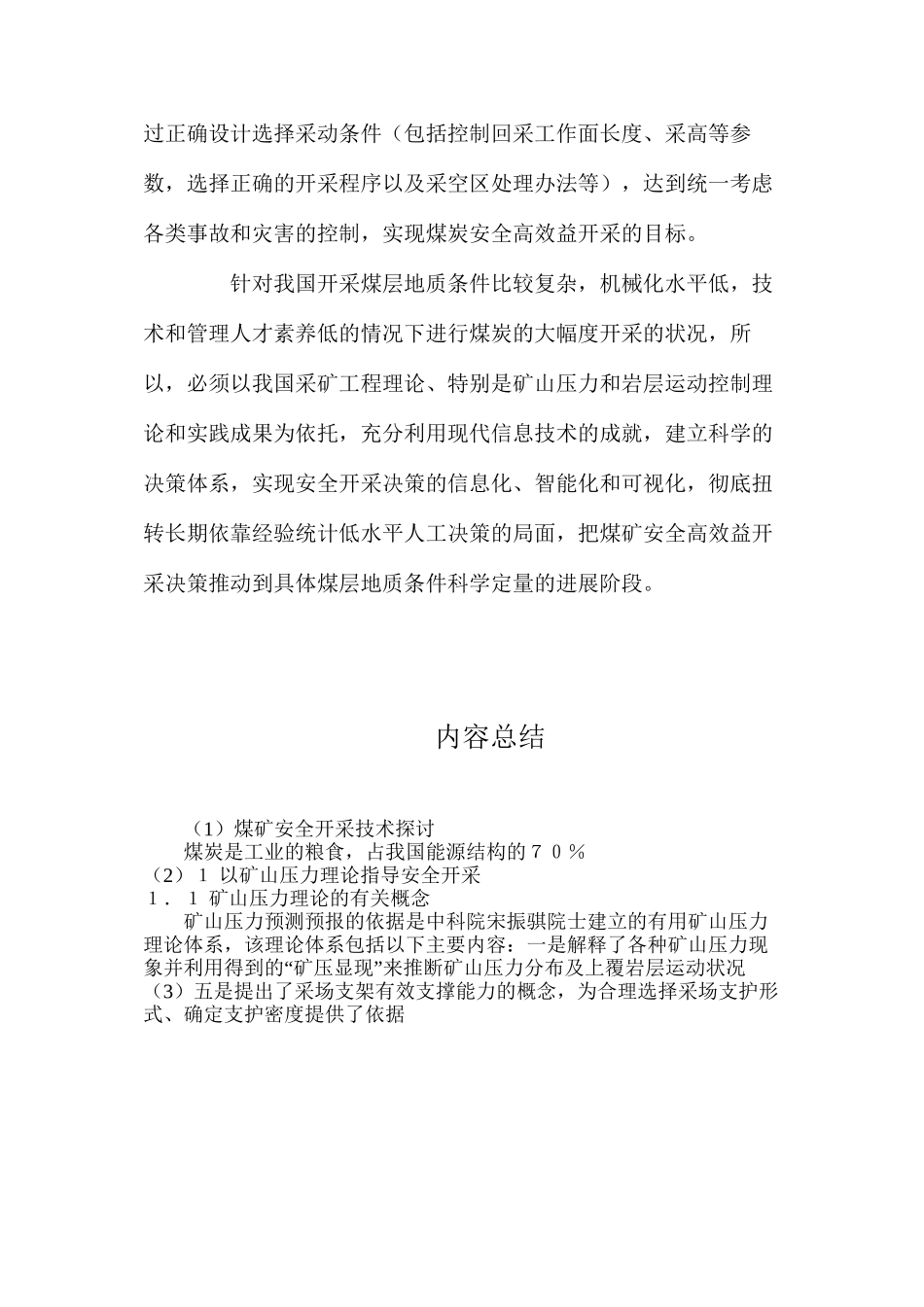 过正确设计选择采动条件（包括控制回采工作面长度、采高等参数，选择正确的开采程序以及采空区处理办法等），达到统一考虑各类事故和灾害的控制，实现煤炭安全高效益开采的目标。

针对我国开采煤层地质条件比较复杂，机械化水平低，技术和管理人才素养低的情况下进行煤炭的大幅度开采的状况，所以，必须以我国采矿工程理论、特别是矿山压力和岩层运动控制理论和实践成果为依托，充分利用现代信息技术的成就，建立科学的决策体系，实现安全开采决策的信息化、智能化和可视化，彻底扭转长期依靠经验统计低水平人工决策的局面，把煤矿安全高效益开采决策推动到具体煤层地质条件科学定量的进展阶段。

内容总结

（1）煤矿安全开采技术探讨
煤炭是工业的粮食，占我国能源结构的７０％
（2）１ 以矿山压力理论指导安全开采
１．１ 矿山压力理论的有关概念
矿山压力预测预报的依据是中科院宋振骐院士建立的有用矿山压力理论体系，该理论体系包括以下主要内容：一是解释了各种矿山压力现象并利用得到的“矿压显现”来推断矿山压力分布及上覆岩层运动状况
（3）五是提出了采场支架有效支撑能力的概念，为合理选择采场支护形式、确定支护密度提供了依据